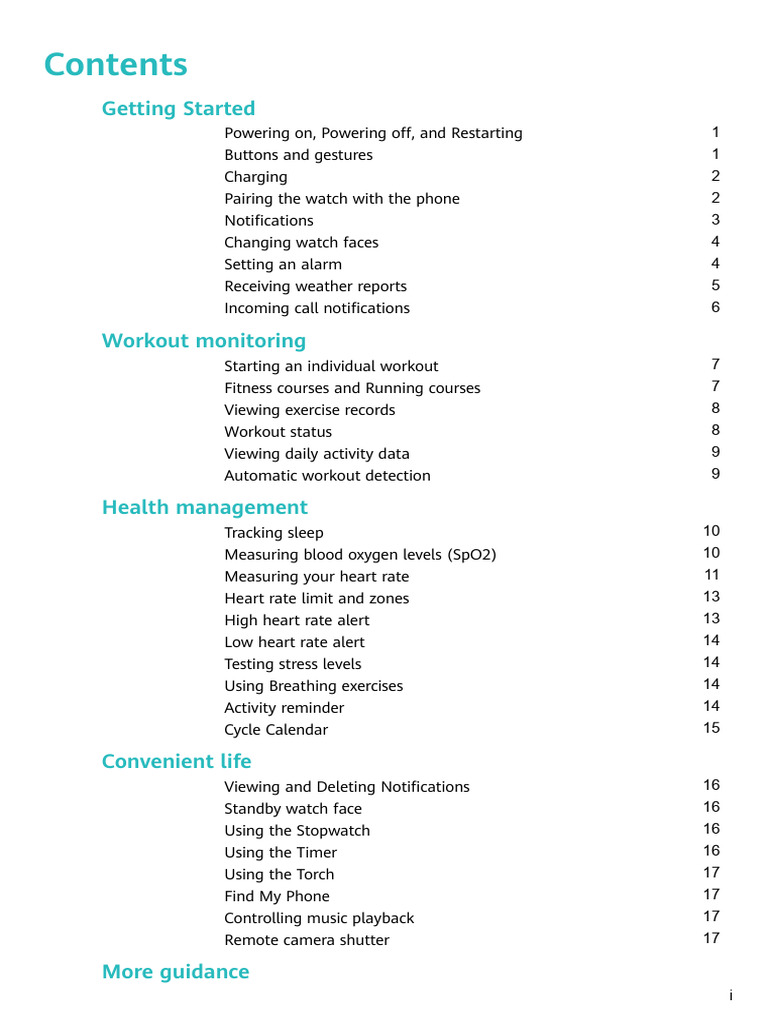 Contents

Getting Started

Powering on, Powering off, and Restarting 1
Buttons and gestures 1
Charging 2
Pairing the watch with the phone 2
Notifications 3
Changing watch faces 4
Setting an alarm 4
Receiving weather reports 5
Incoming call notifications 6

Workout monitoring

Starting an individual workout 7
Fitness courses and Running courses 7
Viewing exercise records 8
Workout status 8
Viewing daily activity data 9
Automatic workout detection 9

Health management

Tracking sleep 10
Measuring blood oxygen levels (SpO2) 10
Measuring your heart rate 11
Heart rate limit and zones 13
High heart rate alert 13
Low heart rate alert 14
Testing stress levels 14
Using Breathing exercises 14
Activity reminder 14
Cycle Calendar 15

Convenient life

Viewing and Deleting Notifications 16
Standby watch face 16
Using the Stopwatch 16
Using the Timer 16
Using the Torch 17
Find My Phone 17
Controlling music playback 17
Remote camera shutter 17

More guidance

i